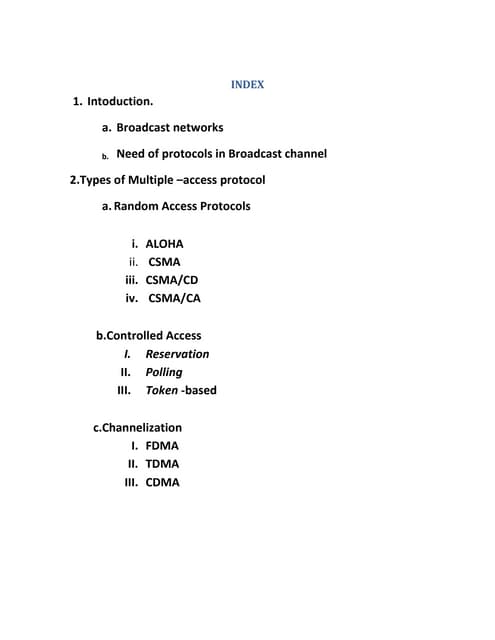 INDEX

1. Intoduction.

a. Broadcast networks

b. Need of protocols in Broadcast channel

2.Types of Multiple –access protocol

a. Random Access Protocols

i. ALOHA
ii. CSMA
iii. CSMA/CD
iv. CSMA/CA

b.Controlled Access
I. Reservation
II. Polling
III. Token -based

c.Channelization
I. FDMA
II. TDMA
III. CDMA